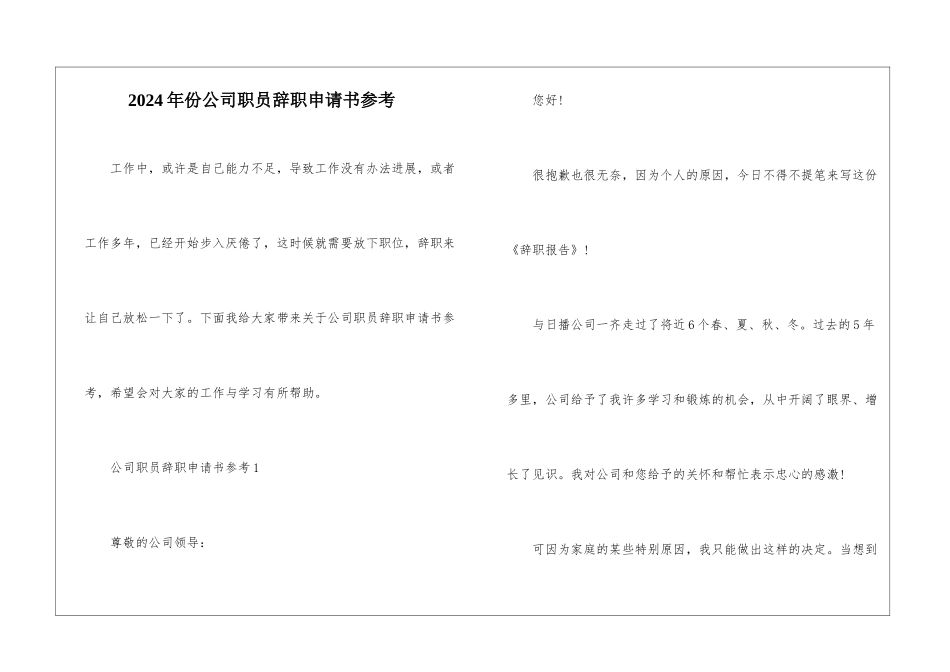 2024年份公司职员辞职申请书参考

工作中，或许是自己能力不足，导致工作没有办法进展，或者工作多年，已经开始步入厌倦了，这时候就需要放下职位，辞职来让自己放松一下了。下面我给大家带来关于公司职员辞职申请书参考，希望会对大家的工作与学习有所帮助。

公司职员辞职申请书参考1

尊敬的公司领导：

您好!

很抱歉也很无奈，因为个人的原因，今日不得不提笔来写这份《辞职报告》!

与日播公司一齐走过了将近6个春、夏、秋、冬。过去的5年多里，公司给予了我许多学习和锻炼的机会，从中开阔了眼界、增长了见识。我对公司和您给予的关怀和帮忙表示忠心的感激!

可因为家庭的某些特别原因，我只能做出这样的决定。当想到